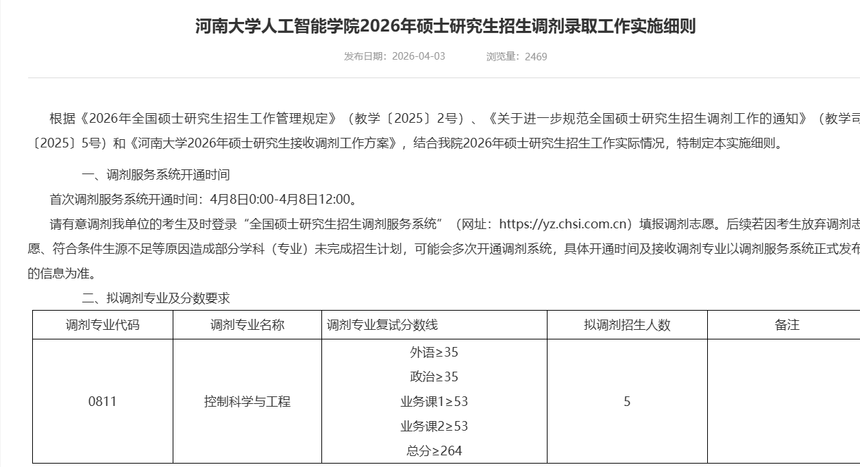 河南大学人工智能学院2026年硕士研究生招生调剂录取工作实施细则

发布日期：2026-04-03　　浏览量：2469

根据《2026年全国硕士研究生招生工作管理规定》（教学〔2025〕2号）、《关于进一步规范全国硕士研究生招生调剂工作的通知》（教学司〔2025〕5号）和《河南大学2026年硕士研究生接收调剂工作方案》，结合我院2026年硕士研究生招生工作实际情况，特制定本实施细则。

一、调剂服务系统开通时间

首次调剂服务系统开通时间：4月8日0:00-4月8日12:00。

请有意调剂我单位的考生及时登录“全国硕士研究生招生调剂服务系统”（网址：https://yz.chsi.com.cn）填报调剂志愿。后续若因考生放弃调剂志愿、符合条件生源不足等原因造成部分学科（专业）未完成招生计划，可能会多次开通调剂系统，具体开通时间及接收调剂专业以调剂服务系统正式发布的信息为准。

二、拟调剂专业及分数要求

| 调剂专业代码 | 调剂专业名称 | 调剂专业复试分数线 | 拟调剂招生人数 | 备注 |
|---|---|---|---|---|
| 0811 | 控制科学与工程 | 外语≥35 政治≥35 业务课1≥53 业务课2≥53 总分≥264 | 5 | |